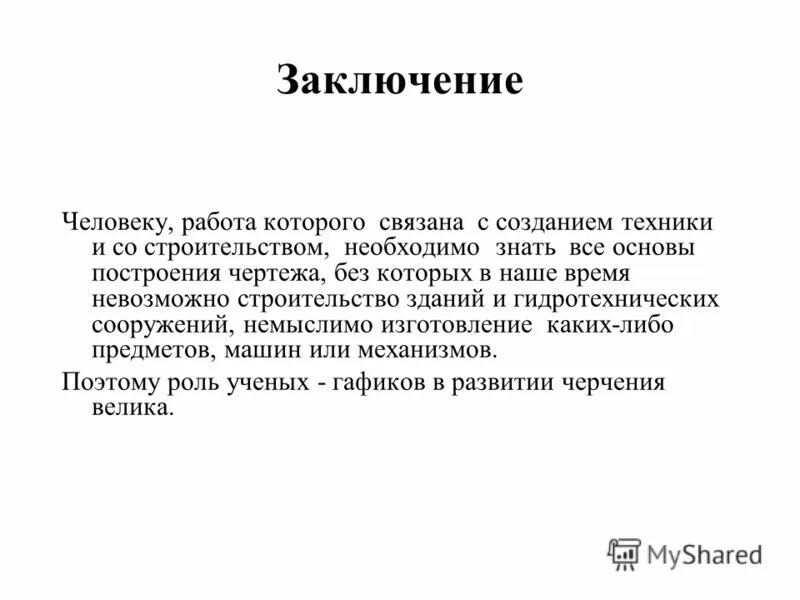 Заключение

Человеку, работа которого связана с созданием техники и со строительством, необходимо знать все основы построения чертежа, без которых в наше время невозможно строительство зданий и гидротехнических сооружений, немыслимо изготовление каких-либо предметов, машин или механизмов.

Поэтому роль ученых - гафиков в развитии черчения велика.

MyShared